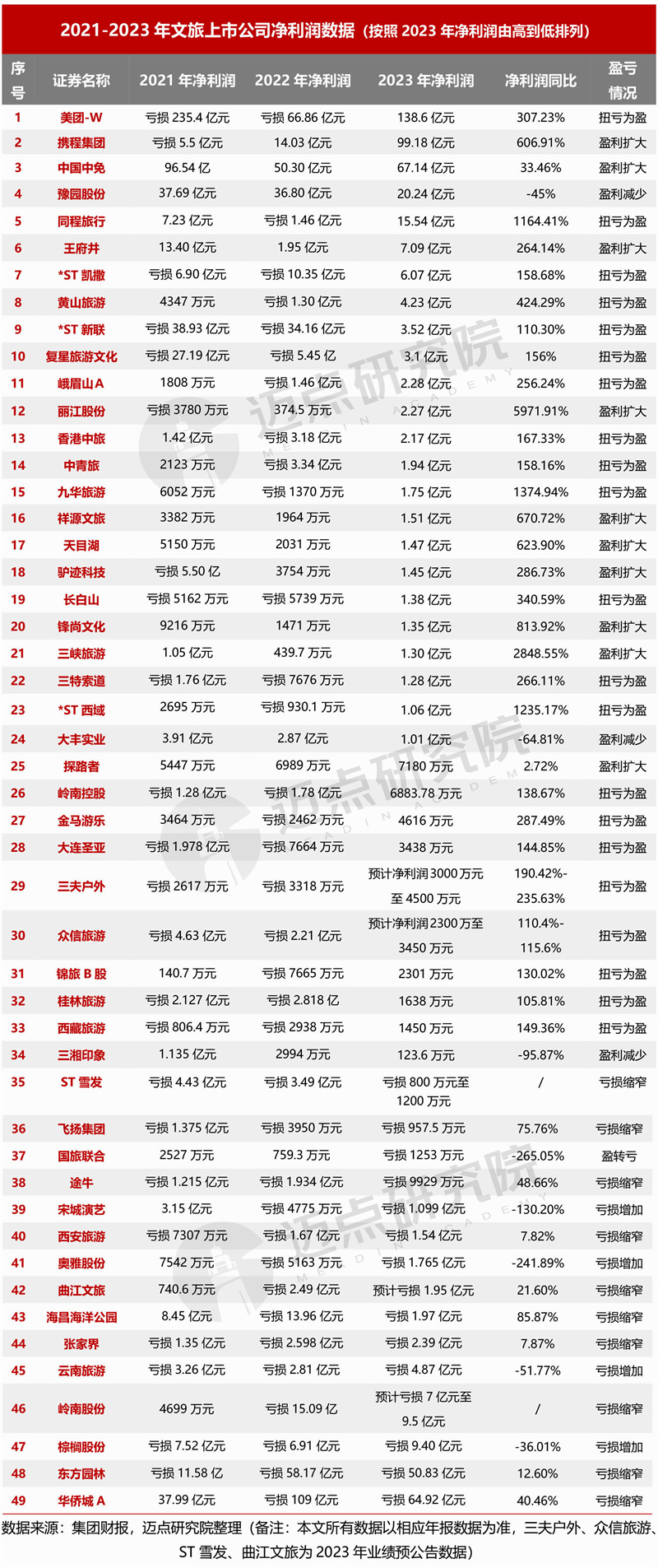 2021-2023 年文旅上市公司净利润数据（按照 2023 年净利润由高到低排列）

| 序号 | 证券名称 | 2021 年净利润 | 2022 年净利润 | 2023 年净利润 | 净利润同比 | 盈亏情况 |
|---|---|---|---|---|---|---|
| 1 | 美团-W | 亏损 235.4 亿元 | 亏损 66.86 亿元 | 138.6 亿元 | 307.23% | 扭亏为盈 |
| 2 | 携程集团 | 亏损 5.5 亿元 | 14.03 亿元 | 99.18 亿元 | 606.91% | 盈利扩大 |
| 3 | 中国中免 | 96.54 亿 | 50.30 亿元 | 67.14 亿元 | 33.46% | 盈利扩大 |
| 4 | 豫园股份 | 37.69 亿元 | 36.80 亿元 | 20.24 亿元 | -45% | 盈利减少 |
| 5 | 同程旅行 | 7.23 亿元 | 亏损 1.46 亿元 | 15.54 亿元 | 1164.41% | 扭亏为盈 |
| 6 | 王府井 | 13.40 亿元 | 1.95 亿元 | 7.09 亿元 | 264.14% | 盈利扩大 |
| 7 | *ST 凯撒 | 亏损 6.90 亿元 | 亏损 10.35 亿元 | 6.07 亿元 | 158.68% | 扭亏为盈 |
| 8 | 黄山旅游 | 4347 万元 | 亏损 1.30 亿元 | 4.23 亿元 | 424.29% | 扭亏为盈 |
| 9 | *ST 新联 | 亏损 38.93 亿元 | 亏损 34.16 亿元 | 3.52 亿元 | 110.30% | 扭亏为盈 |
| 10 | 复星旅游文化 | 亏损 27.19 亿元 | 亏损 5.45 亿 | 3.1 亿元 | 156% | 扭亏为盈 |
| 11 | 峨眉山A | 1808 万元 | 亏损 1.46 亿元 | 2.28 亿元 | 256.24% | 扭亏为盈 |
| 12 | 丽江股份 | 亏损 3780 万元 | 374.5 万元 | 2.27 亿元 | 5971.91% | 盈利扩大 |
| 13 | 香港中旅 | 1.42 亿元 | 亏损 3.18 亿元 | 2.17 亿元 | 167.33% | 扭亏为盈 |
| 14 | 中青旅 | 2123 万元 | 亏损 3.34 亿元 | 1.94 亿元 | 158.16% | 扭亏为盈 |
| 15 | 九华旅游 | 6052 万元 | 亏损 1370 万元 | 1.75 亿元 | 1374.94% | 扭亏为盈 |
| 16 | 祥源文旅 | 3382 万元 | 1964 万元 | 1.51 亿元 | 670.72% | 盈利扩大 |
| 17 | 天目湖 | 5150 万元 | 2031 万元 | 1.47 亿元 | 623.90% | 盈利扩大 |
| 18 | 驴迹科技 | 亏损 5.50 亿 | 3754 万元 | 1.45 亿元 | 286.73% | 盈利扩大 |
| 19 | 长白山 | 亏损 5162 万元 | 亏损 5739 万元 | 1.38 亿元 | 340.59% | 扭亏为盈 |
| 20 | 锋尚文化 | 9216 万元 | 1471 万元 | 1.35 亿元 | 813.92% | 盈利扩大 |
| 21 | 三峡旅游 | 1.05 亿元 | 439.7 万元 | 1.30 亿元 | 2848.55% | 盈利扩大 |
| 22 | 三特索道 | 亏损 1.76 亿元 | 亏损 7676 万元 | 1.28 亿元 | 266.11% | 扭亏为盈 |
| 23 | *ST 西域 | 2695 万元 | 亏损 930.1 万元 | 1.06 亿元 | 1235.17% | 扭亏为盈 |
| 24 | 大丰实业 | 3.91 亿元 | 2.87 亿元 | 1.01 亿元 | -64.81% | 盈利减少 |
| 25 | 探路者 | 5447 万元 | 6989 万元 | 7180 万元 | 2.72% | 盈利扩大 |
| 26 | 岭南控股 | 亏损 1.28 亿元 | 亏损 1.78 亿元 | 6883.78 万元 | 138.67% | 扭亏为盈 |
| 27 | 金马游乐 | 3464 万元 | 亏损 2462 万元 | 4616 万元 | 287.49% | 扭亏为盈 |
| 28 | 大连圣亚 | 亏损 1.978 亿元 | 亏损 7664 万元 | 3438 万元 | 144.85% | 扭亏为盈 |
| 29 | 三夫户外 | 亏损 2617 万元 | 亏损 3318 万元 | 预计净利润 3000 万元至 4500 万元 | 190.42%-235.63% | 扭亏为盈 |
| 30 | 众信旅游 | 亏损 4.63 亿元 | 亏损 2.21 亿元 | 预计净利润 2300 万至 3450 万元 | 110.4%-115.6% | 扭亏为盈 |
| 31 | 锦旅 B 股 | 140.7 万元 | 亏损 7665 万元 | 2301 万元 | 130.02% | 扭亏为盈 |
| 32 | 桂林旅游 | 亏损 2.127 亿元 | 亏损 2.818 亿 | 1638 万元 | 105.81% | 扭亏为盈 |
| 33 | 西藏旅游 | 亏损 806.4 万元 | 亏损 2938 万元 | 1450 万元 | 149.36% | 扭亏为盈 |
| 34 | 三湘印象 | 1.135 亿元 | 2994 万元 | 123.6 万元 | -95.87% | 盈利减少 |
| 35 | ST 雪发 | 亏损 4.43 亿元 | 亏损 3.49 亿元 | 亏损 800 万元至 1200 万元 | / | 亏损缩窄 |
| 36 | 飞扬集团 | 亏损 1.375 亿元 | 亏损 3950 万元 | 亏损 957.5 万元 | 75.76% | 亏损缩窄 |
| 37 | 国旅联合 | 2527 万元 | 759.3 万元 | 亏损 1253 万元 | -265.05% | 盈转亏 |
| 38 | 途牛 | 亏损 1.215 亿元 | 亏损 1.934 亿元 | 亏损 9929 万元 | 48.66% | 亏损缩窄 |
| 39 | 宋城演艺 | 3.15 亿元 | 亏损 4775 万元 | 亏损 1.099 亿元 | -130.20% | 亏损增加 |
| 40 | 西安旅游 | 亏损 7307 万元 | 亏损 1.67 亿元 | 亏损 1.54 亿元 | 7.82% | 亏损缩窄 |
| 41 | 奥雅股份 | 7542 万元 | 亏损 5163 万元 | 亏损 1.765 亿元 | -241.89% | 亏损增加 |
| 42 | 曲江文旅 | 740.6 万元 | 亏损 2.49 亿元 | 预计亏损 1.95 亿元 | 21.60% | 亏损缩窄 |
| 43 | 海昌海洋公园 | 8.45 亿元 | 亏损 13.96 亿元 | 亏损 1.97 亿元 | 85.87% | 亏损缩窄 |
| 44 | 张家界 | 亏损 1.35 亿元 | 亏损 2.598 亿元 | 亏损 2.39 亿元 | 7.87% | 亏损缩窄 |
| 45 | 云南旅游 | 亏损 3.26 亿元 | 亏损 2.81 亿元 | 亏损 4.87 亿元 | -51.77% | 亏损增加 |
| 46 | 岭南股份 | 4699 万元 | 亏损 15.09 亿 | 预计亏损 7 亿元至 9.5 亿元 | / | 亏损缩窄 |
| 47 | 棕榈股份 | 亏损 7.52 亿元 | 亏损 6.91 亿元 | 亏损 9.40 亿元 | -36.01% | 亏损增加 |
| 48 | 东方园林 | 亏损 11.58 亿 | 亏损 58.17 亿元 | 亏损 50.83 亿元 | 12.60% | 亏损缩窄 |
| 49 | 华侨城 A | 37.99 亿元 | 亏损 109 亿元 | 亏损 64.92 亿元 | 40.46% | 亏损缩窄 |

数据来源：集团财报，迈点研究院整理（备注：本文所有数据以相应年报数据为准，三夫户外、众信旅游、ST 雪发、曲江文旅为 2023 年业绩预公告数据）

迈点研究院 MEADIN ACADEMY